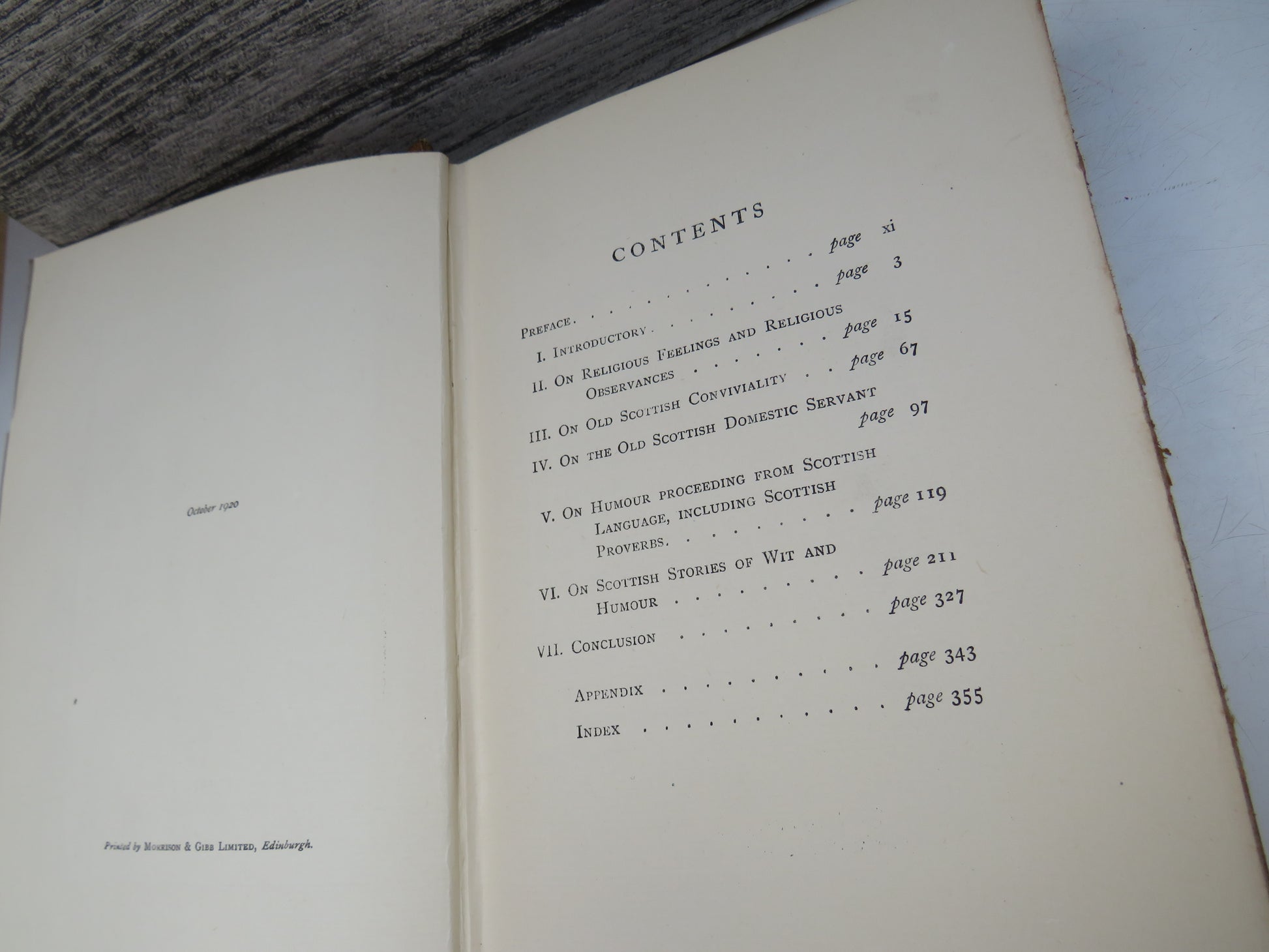 October 1920

Printed by Morrison & Gibb Limited, Edinburgh.

CONTENTS

Preface page xi

I. Introductory page 3

II. On Religious Feelings and Religious Observances page 15

III. On Old Scottish Conviviality page 67

IV. On the Old Scottish Domestic Servant page 97

V. On Humour proceeding from Scottish Language, including Scottish Proverbs page 119

VI. On Scottish Stories of Wit and Humour page 211

VII. Conclusion page 327

Appendix page 343

Index page 355